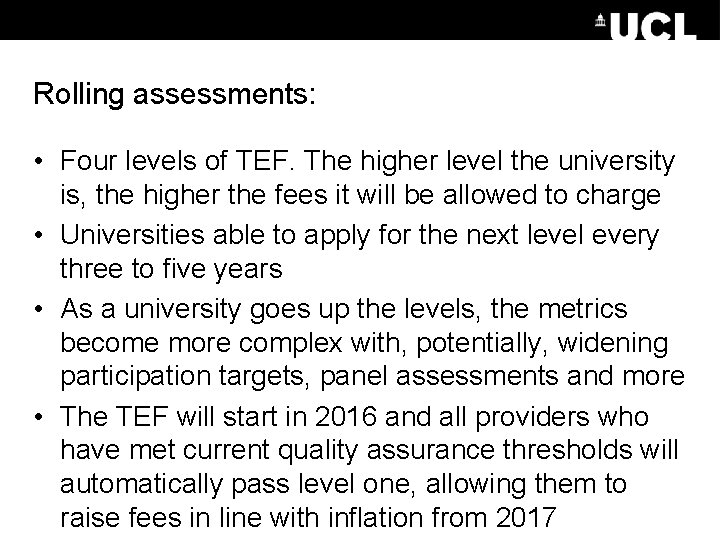 UCL

Rolling assessments:

• Four levels of TEF. The higher level the university is, the higher the fees it will be allowed to charge
• Universities able to apply for the next level every three to five years
• As a university goes up the levels, the metrics become more complex with, potentially, widening participation targets, panel assessments and more
• The TEF will start in 2016 and all providers who have met current quality assurance thresholds will automatically pass level one, allowing them to raise fees in line with inflation from 2017